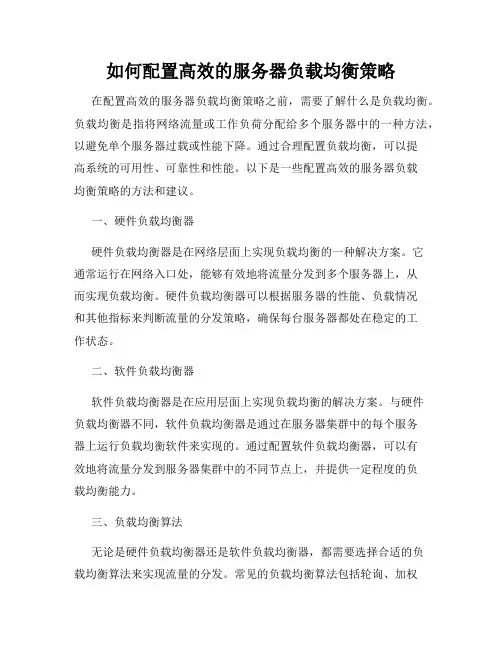 如何配置高效的服务器负载均衡策略

在配置高效的服务器负载均衡策略之前，需要了解什么是负载均衡。负载均衡是指将网络流量或工作负荷分配给多个服务器中的一种方法，以避免单个服务器过载或性能下降。通过合理配置负载均衡，可以提高系统的可用性、可靠性和性能。以下是一些配置高效的服务器负载均衡策略的方法和建议。

一、硬件负载均衡器

硬件负载均衡器是在网络层面上实现负载均衡的一种解决方案。它通常运行在网络入口处，能够有效地将流量分发到多个服务器上，从而实现负载均衡。硬件负载均衡器可以根据服务器的性能、负载情况和其他指标来判断流量的分发策略，确保每台服务器都处在稳定的工作状态。

二、软件负载均衡器

软件负载均衡器是在应用层面上实现负载均衡的解决方案。与硬件负载均衡器不同，软件负载均衡器是通过在服务器集群中的每个服务器上运行负载均衡软件来实现的。通过配置软件负载均衡器，可以有效地将流量分发到服务器集群中的不同节点上，并提供一定程度的负载均衡能力。

三、负载均衡算法

无论是硬件负载均衡器还是软件负载均衡器，都需要选择合适的负载均衡算法来实现流量的分发。常见的负载均衡算法包括轮询、加权